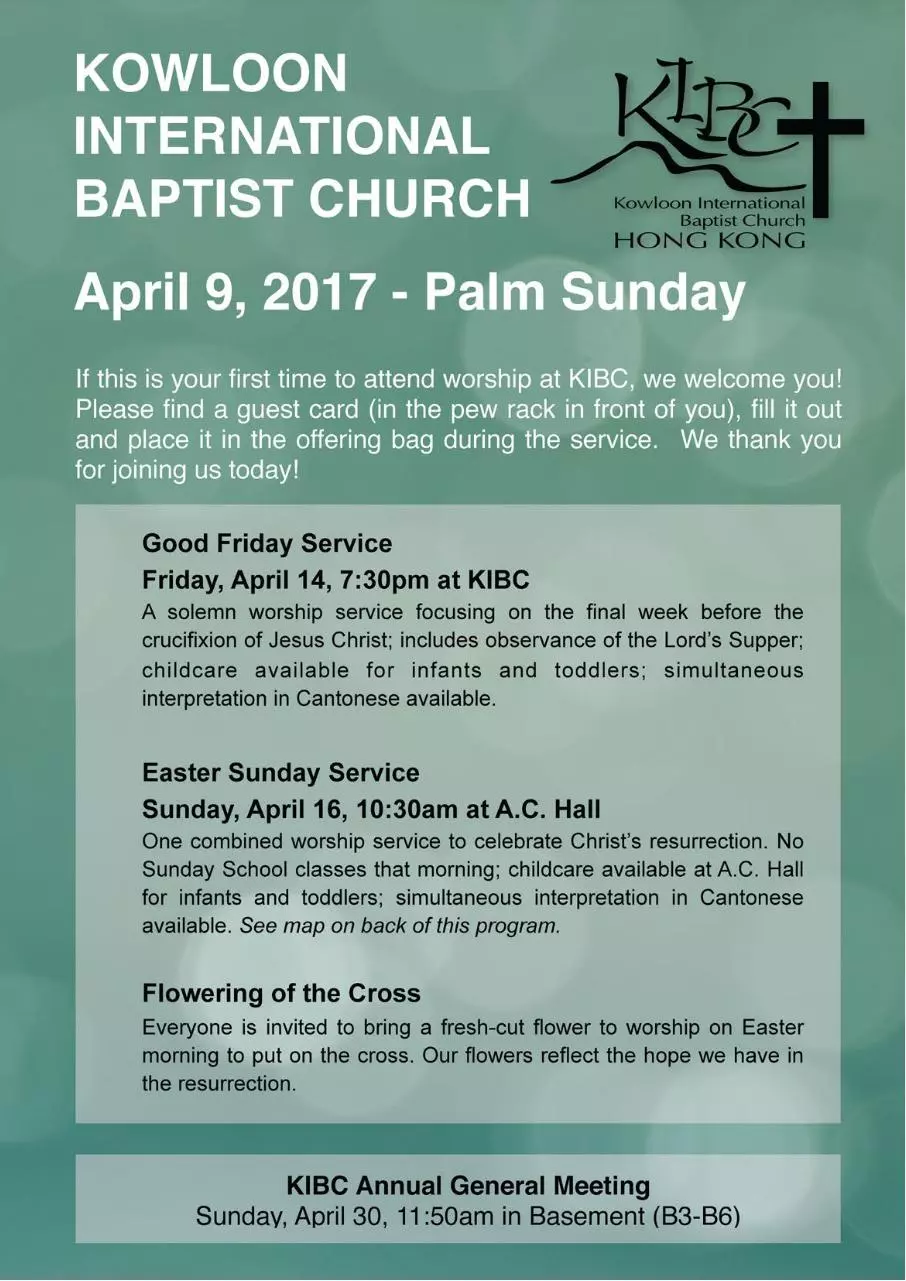 KOWLOON INTERNATIONAL BAPTIST CHURCH

KIBC
Kowloon International Baptist Church
HONG KONG

April 9, 2017 - Palm Sunday

If this is your first time to attend worship at KIBC, we welcome you! Please find a guest card (in the pew rack in front of you), fill it out and place it in the offering bag during the service. We thank you for joining us today!

Good Friday Service
Friday, April 14, 7:30pm at KIBC
A solemn worship service focusing on the final week before the crucifixion of Jesus Christ; includes observance of the Lord's Supper; childcare available for infants and toddlers; simultaneous interpretation in Cantonese available.

Easter Sunday Service
Sunday, April 16, 10:30am at A.C. Hall
One combined worship service to celebrate Christ's resurrection. No Sunday School classes that morning; childcare available at A.C. Hall for infants and toddlers; simultaneous interpretation in Cantonese available. See map on back of this program.

Flowering of the Cross
Everyone is invited to bring a fresh-cut flower to worship on Easter morning to put on the cross. Our flowers reflect the hope we have in the resurrection.

KIBC Annual General Meeting
Sunday, April 30, 11:50am in Basement (B3-B6)